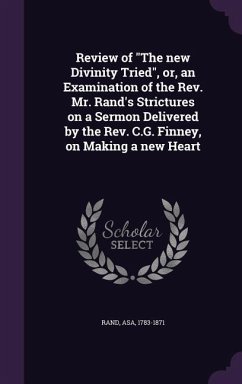 Review of "The new Divinity Tried", or, an Examination of the Rev. Mr. Rand's Strictures on a Sermon Delivered by the Rev. C.G. Finney, on Making a new Heart

Scholar SELECT

RAND, ASA, 1783-1871